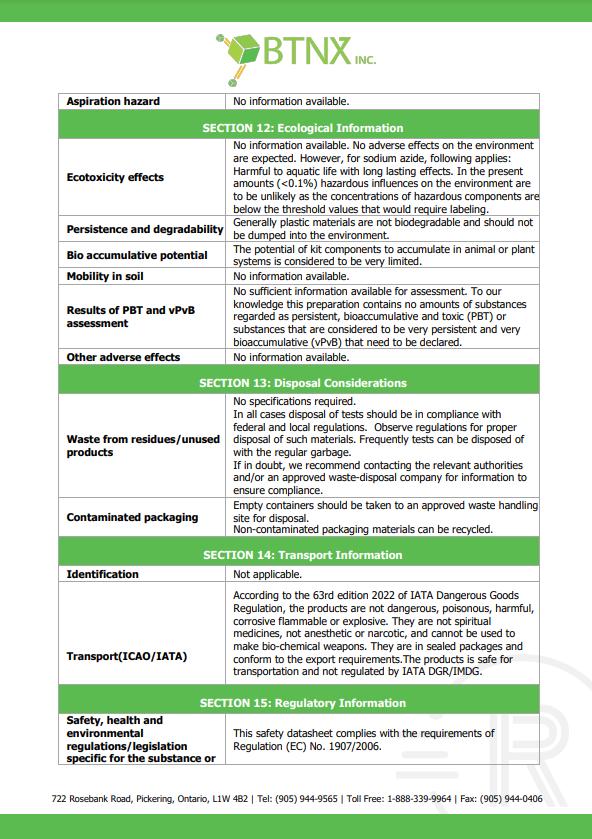 BTNX INC.

| Aspiration hazard | No information available. |
|---|---|
| **SECTION 12: Ecological Information** | |
| Ecotoxicity effects | No information available. No adverse effects on the environment are expected. However, for sodium azide, following applies: Harmful to aquatic life with long lasting effects. In the present amounts (<0.1%) hazardous influences on the environment are to be unlikely as the concentrations of hazardous components are below the threshold values that would require labeling. |
| Persistence and degradability | Generally plastic materials are not biodegradable and should not be dumped into the environment. |
| Bio accumulative potential | The potential of kit components to accumulate in animal or plant systems is considered to be very limited. |
| Mobility in soil | No information available. |
| Results of PBT and vPvB assessment | No sufficient information available for assessment. To our knowledge this preparation contains no amounts of substances regarded as persistent, bioaccumulative and toxic (PBT) or substances that are considered to be very persistent and very bioaccumulative (vPvB) that need to be declared. |
| Other adverse effects | No information available. |
| **SECTION 13: Disposal Considerations** | |
| Waste from residues/unused products | No specifications required. In all cases disposal of tests should be in compliance with federal and local regulations. Observe regulations for proper disposal of such materials. Frequently tests can be disposed of with the regular garbage. If in doubt, we recommend contacting the relevant authorities and/or an approved waste-disposal company for information to ensure compliance. |
| Contaminated packaging | Empty containers should be taken to an approved waste handling site for disposal. Non-contaminated packaging materials can be recycled. |
| **SECTION 14: Transport Information** | |
| Identification | Not applicable. |
| Transport(ICAO/IATA) | According to the 63rd edition 2022 of IATA Dangerous Goods Regulation, the products are not dangerous, poisonous, harmful, corrosive flammable or explosive. They are not spiritual medicines, not anesthetic or narcotic, and cannot be used to make bio-chemical weapons. They are in sealed packages and conform to the export requirements.The products is safe for transportation and not regulated by IATA DGR/IMDG. |
| **SECTION 15: Regulatory Information** | |
| Safety, health and environmental regulations/legislation specific for the substance or | This safety datasheet complies with the requirements of Regulation (EC) No. 1907/2006. |

722 Rosebank Road, Pickering, Ontario, L1W 4B2 | Tel: (905) 944-9565 | Toll Free: 1-888-339-9964 | Fax: (905) 944-0406